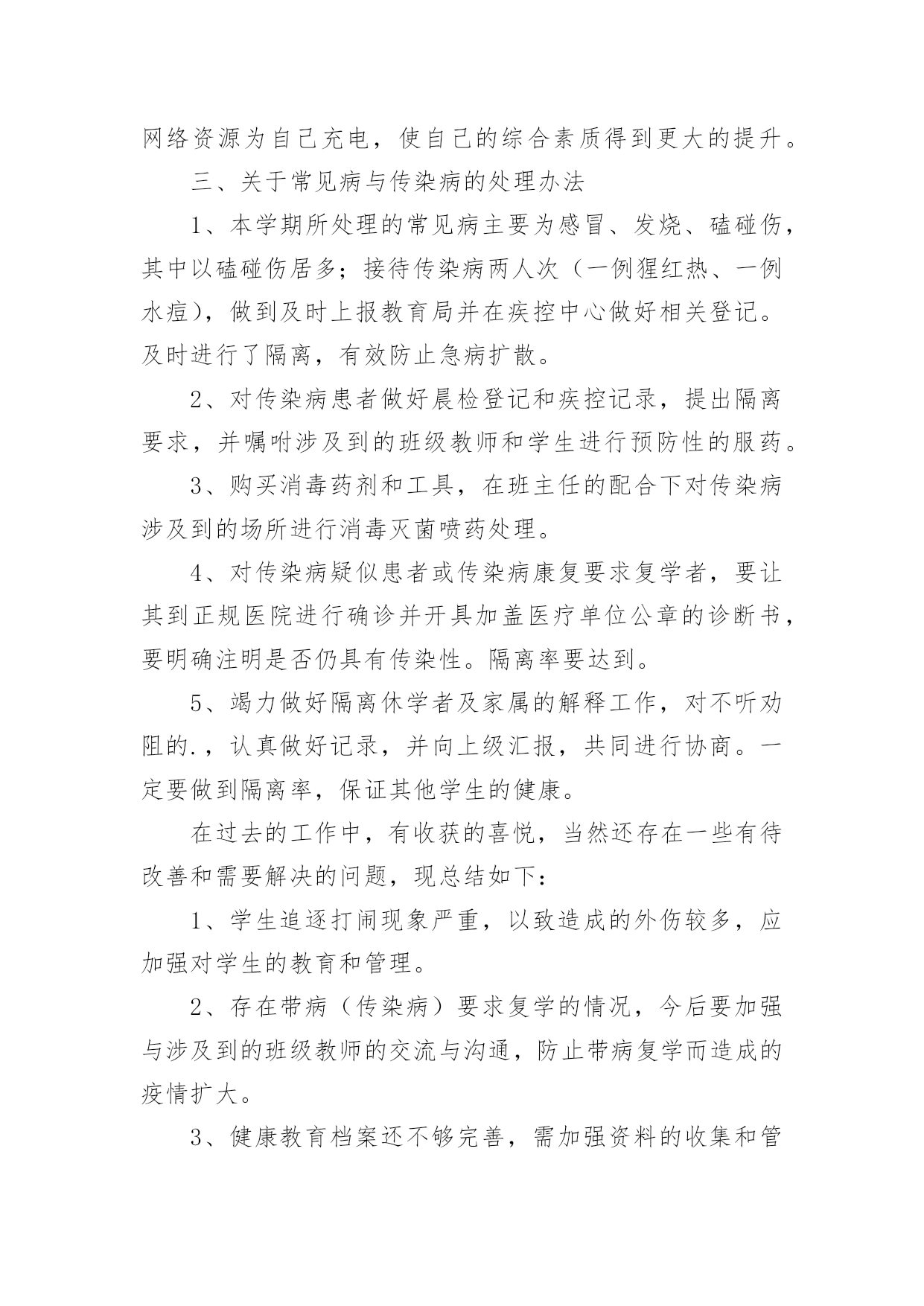 网络资源为自己充电，使自己的综合素质得到更大的提升。

三、关于常见病与传染病的处理办法

1、本学期所处理的常见病主要为感冒、发烧、磕碰伤，其中以磕碰伤居多；接待传染病两人次（一例猩红热、一例水痘），做到及时上报教育局并在疾控中心做好相关登记。及时进行了隔离，有效防止急病扩散。

2、对传染病患者做好晨检登记和疾控记录，提出隔离要求，并嘱咐涉及到的班级教师和学生进行预防性的服药。

3、购买消毒药剂和工具，在班主任的配合下对传染病涉及到的场所进行消毒灭菌喷药处理。

4、对传染病疑似患者或传染病康复要求复学者，要让其到正规医院进行确诊并开具加盖医疗单位公章的诊断书，要明确注明是否仍具有传染性。隔离率要达到。

5、竭力做好隔离休学者及家属的解释工作，对不听劝阻的.，认真做好记录，并向上级汇报，共同进行协商。一定要做到隔离率，保证其他学生的健康。

在过去的工作中，有收获的喜悦，当然还存在一些有待改善和需要解决的问题，现总结如下：

1、学生追逐打闹现象严重，以致造成的外伤较多，应加强对学生的教育和管理。

2、存在带病（传染病）要求复学的情况，今后要加强与涉及到的班级教师的交流与沟通，防止带病复学而造成的疫情扩大。

3、健康教育档案还不够完善，需加强资料的收集和管